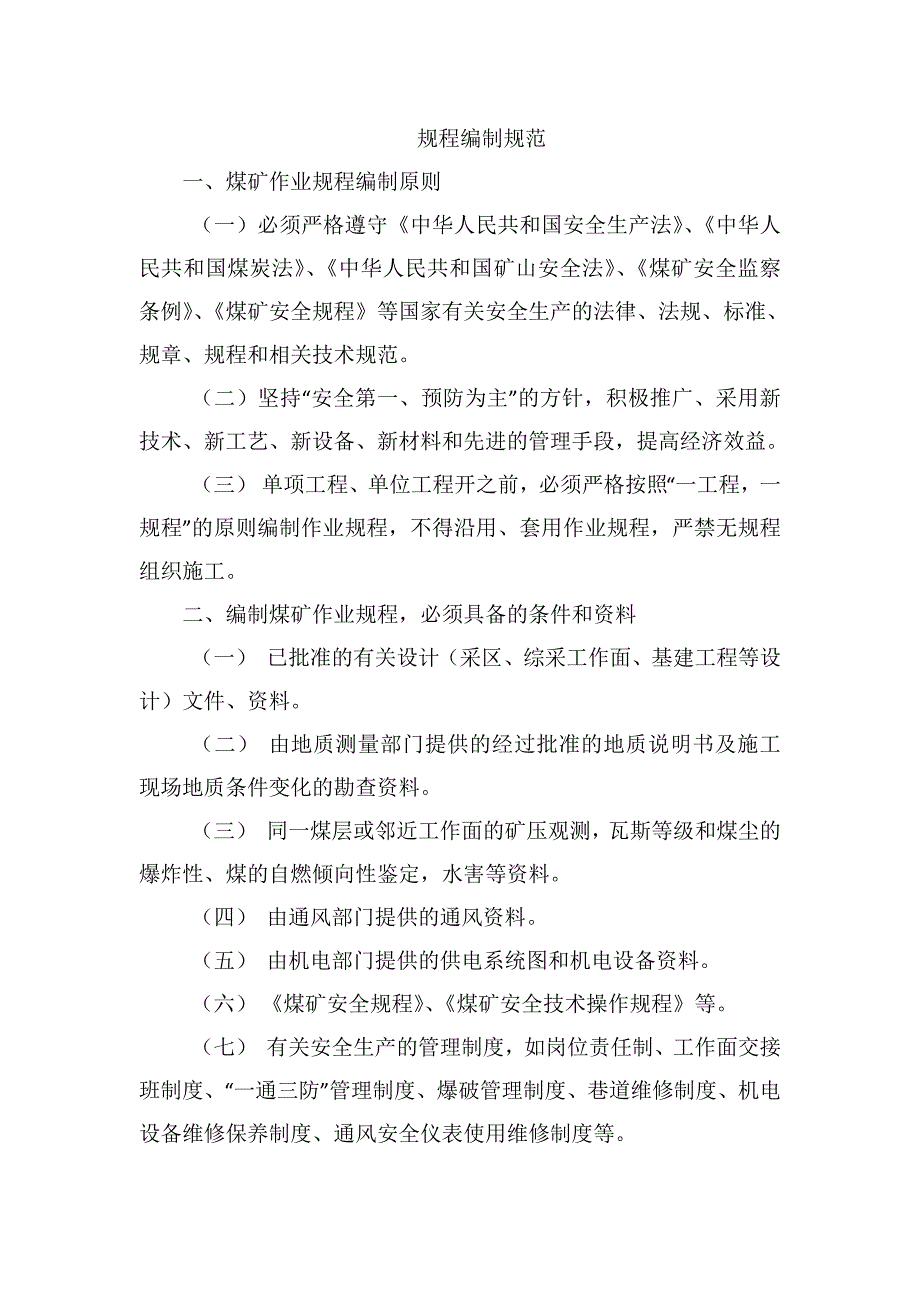 规程编制规范

一、煤矿作业规程编制原则

（一）必须严格遵守《中华人民共和国安全生产法》、《中华人民共和国煤炭法》、《中华人民共和国矿山安全法》、《煤矿安全监察条例》、《煤矿安全规程》等国家有关安全生产的法律、法规、标准、规章、规程和相关技术规范。

（二）坚持“安全第一、预防为主”的方针，积极推广、采用新技术、新工艺、新设备、新材料和先进的管理手段，提高经济效益。

（三） 单项工程、单位工程开之前，必须严格按照“一工程，一规程”的原则编制作业规程，不得沿用、套用作业规程，严禁无规程组织施工。

二、编制煤矿作业规程，必须具备的条件和资料

（一） 已批准的有关设计（采区、综采工作面、基建工程等设计）文件、资料。

（二） 由地质测量部门提供的经过批准的地质说明书及施工现场地质条件变化的勘查资料。

（三） 同一煤层或邻近工作面的矿压观测，瓦斯等级和煤尘的爆炸性、煤的自燃倾向性鉴定，水害等资料。

（四） 由通风部门提供的通风资料。

（五） 由机电部门提供的供电系统图和机电设备资料。

（六） 《煤矿安全规程》、《煤矿安全技术操作规程》等。

（七） 有关安全生产的管理制度，如岗位责任制、工作面交接班制度、“一通三防”管理制度、爆破管理制度、巷道维修制度、机电设备维修保养制度、通风安全仪表使用维修制度等。